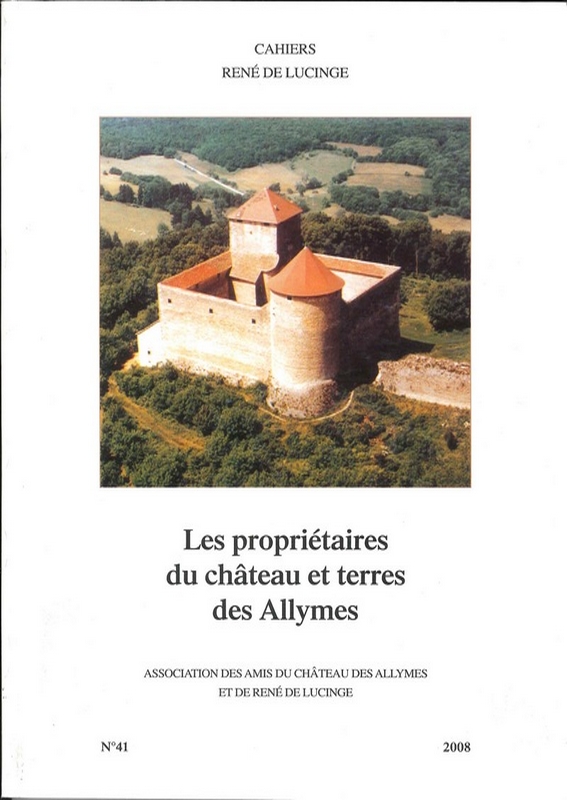 CAHIERS
RENÉ DE LUCINGE

Les propriétaires du château et terres des Allymes

ASSOCIATION DES AMIS DU CHÂTEAU DES ALLYMES ET DE RENÉ DE LUCINGE

N°41

2008